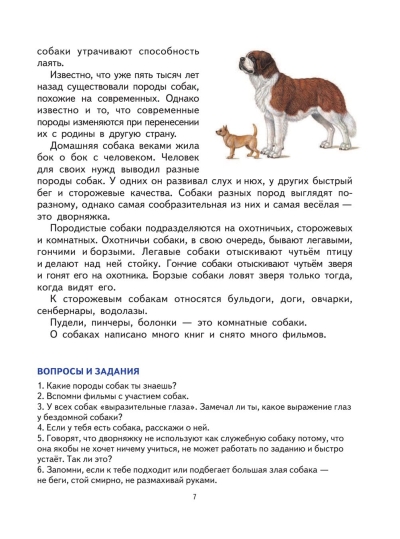 собаки утрачивают способность лаять.

Известно, что уже пять тысяч лет назад существовали породы собак, похожие на современных. Однако известно и то, что современные породы изменяются при перенесении их с родины в другую страну.

Домашняя собака веками жила бок о бок с человеком. Человек для своих нужд выводил разные породы собак. У одних он развивал слух и нюх, у других быстрый бег и сторожевые качества. Собаки разных пород выглядят по-разному, однако самая сообразительная из них и самая весёлая — это дворняжка.

Породистые собаки подразделяются на охотничьих, сторожевых и комнатных. Охотничьи собаки, в свою очередь, бывают легавыми, гончими и борзыми. Легавые собаки отыскивают чутьём птицу и делают над ней стойку. Гончие собаки отыскивают чутьём зверя и гонят его на охотника. Борзые собаки ловят зверя только тогда, когда видят его.

К сторожевым собакам относятся бульдоги, доги, овчарки, сенбернары, водолазы.

Пудели, пинчеры, болонки — это комнатные собаки.

О собаках написано много книг и снято много фильмов.

ВОПРОСЫ И ЗАДАНИЯ

1. Какие породы собак ты знаешь?
2. Вспомни фильмы с участием собак.
3. У всех собак «выразительные глаза». Замечал ли ты, какое выражение глаз у бездомной собаки?
4. Если у тебя есть собака, расскажи о ней.
5. Говорят, что дворняжку не используют как служебную собаку потому, что она якобы не хочет ничему учиться, не может работать по заданию и быстро устаёт. Так ли это?
6. Запомни, если к тебе подходит или подбегает большая злая собака — не беги, стой смирно, не размахивай руками.

7